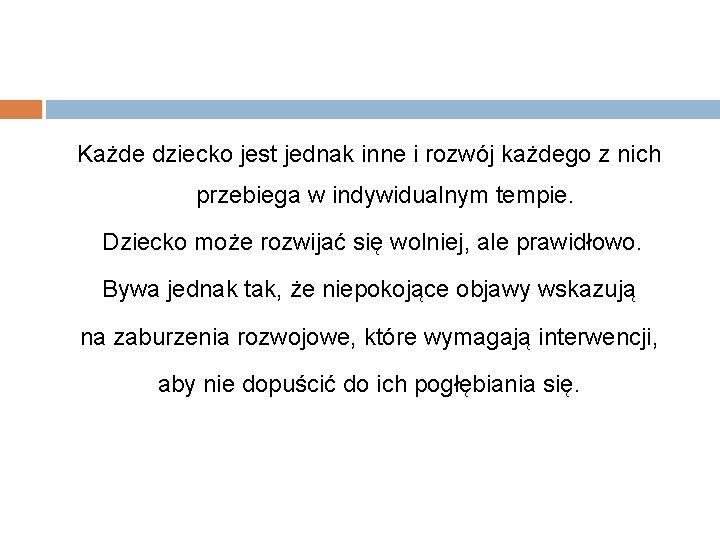 Każde dziecko jest jednak inne i rozwój każdego z nich przebiega w indywidualnym tempie.

Dziecko może rozwijać się wolniej, ale prawidłowo.

Bywa jednak tak, że niepokojące objawy wskazują na zaburzenia rozwojowe, które wymagają interwencji, aby nie dopuścić do ich pogłębiania się.